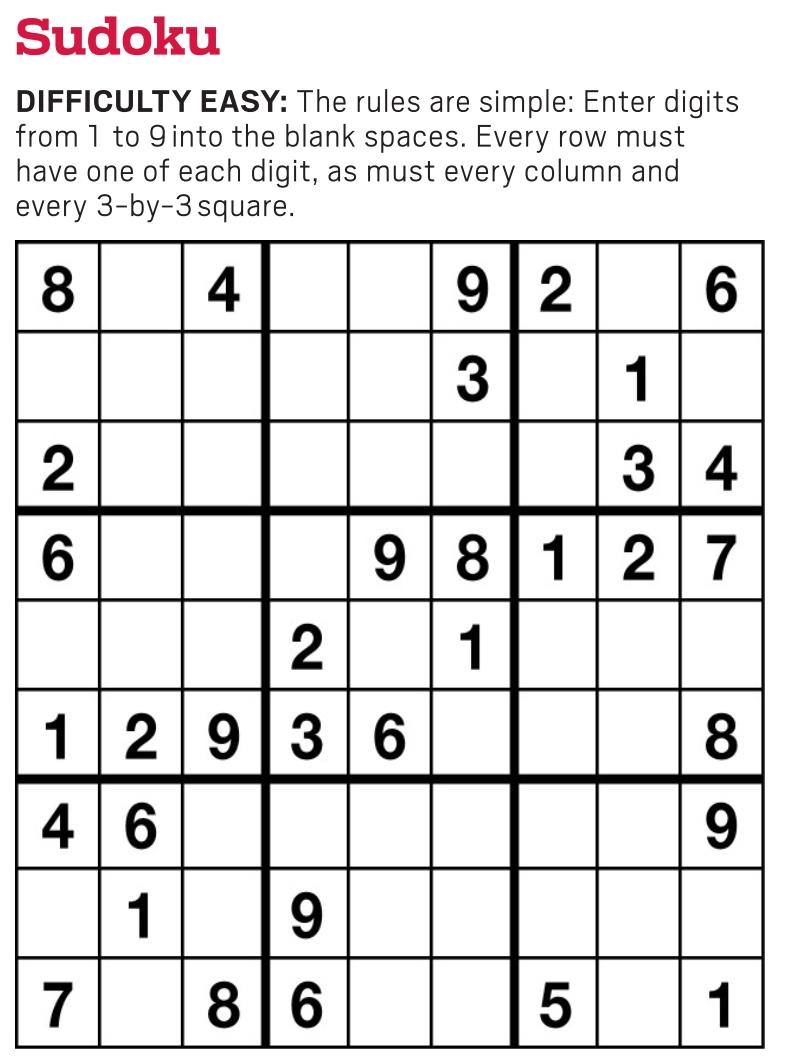 Sudoku

DIFFICULTY EASY: The rules are simple: Enter digits from 1 to 9 into the blank spaces. Every row must have one of each digit, as must every column and every 3-by-3 square.

| 8 |  | 4 |  |  | 9 | 2 |  | 6 |
|---|---|---|---|---|---|---|---|---|
|  |  |  |  |  | 3 |  | 1 |  |
| 2 |  |  |  |  |  |  | 3 | 4 |
| 6 |  |  |  | 9 | 8 | 1 | 2 | 7 |
|  |  |  | 2 |  | 1 |  |  |  |
| 1 | 2 | 9 | 3 | 6 |  |  |  | 8 |
| 4 | 6 |  |  |  |  |  |  | 9 |
|  | 1 |  | 9 |  |  |  |  |  |
| 7 |  | 8 | 6 |  |  | 5 |  | 1 |